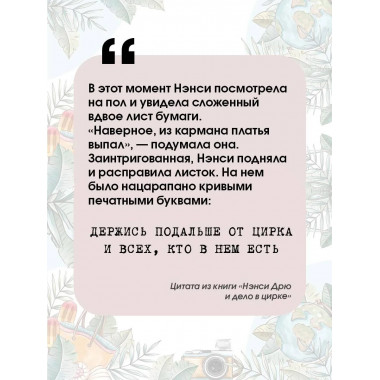 “

В этот момент Нэнси посмотрела на пол и увидела сложенный вдвое лист бумаги. «Наверное, из кармана платья выпал», — подумала она. Заинтригованная, Нэнси подняла и расправила листок. На нем было нацарапано кривыми печатными буквами:

ДЕРЖИСЬ ПОДАЛЬШЕ ОТ ЦИРКА И ВСЕХ, КТО В НЕМ ЕСТЬ

Цитата из книги «Нэнси Дрю и дело в цирке»